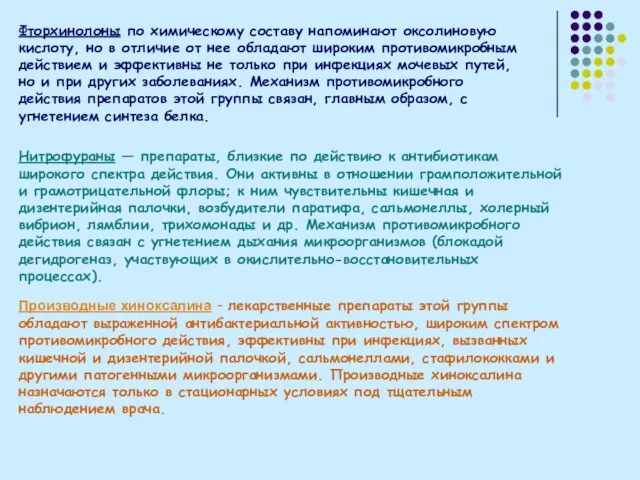 Фторхинолоны по химическому составу напоминают оксолиновую кислоту, но в отличие от нее обладают широким противомикробным действием и эффективны не только при инфекциях мочевых путей, но и при других заболеваниях. Механизм противомикробного действия препаратов этой группы связан, главным образом, с угнетением синтеза белка.

Нитрофураны — препараты, близкие по действию к антибиотикам широкого спектра действия. Они активны в отношении грамположительной и грамотрицательной флоры; к ним чувствительны кишечная и дизентерийная палочки, возбудители паратифа, сальмонеллы, холерный вибрион, лямблии, трихомонады и др. Механизм противомикробного действия связан с угнетением дыхания микроорганизмов (блокадой дегидрогеназ, участвующих в окислительно-восстановительных процессах).

Производные хиноксалина - лекарственные препараты этой группы обладают выраженной антибактериальной активностью, широким спектром противомикробного действия, эффективны при инфекциях, вызванных кишечной и дизентерийной палочкой, сальмонеллами, стафилококками и другими патогенными микроорганизмами. Производные хиноксалина назначаются только в стационарных условиях под тщательным наблюдением врача.